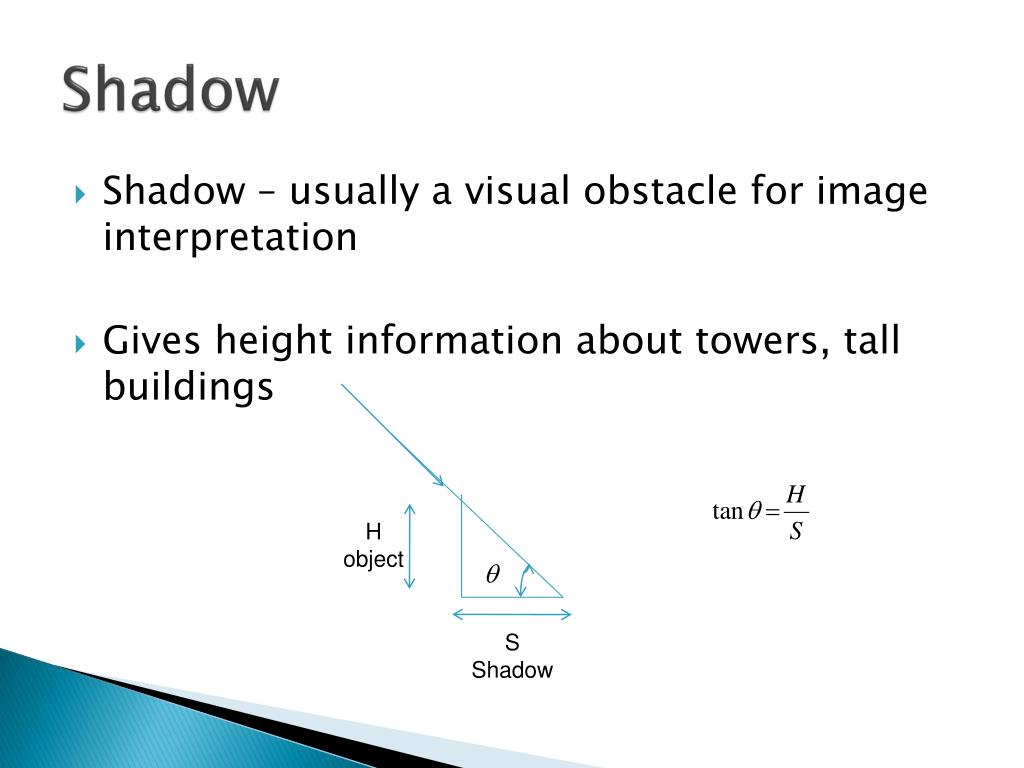 Shadow

Shadow – usually a visual obstacle for image interpretation

Gives height information about towers, tall buildings

H
object

$\theta$

S
Shadow

$\tan\theta = \frac{H}{S}$